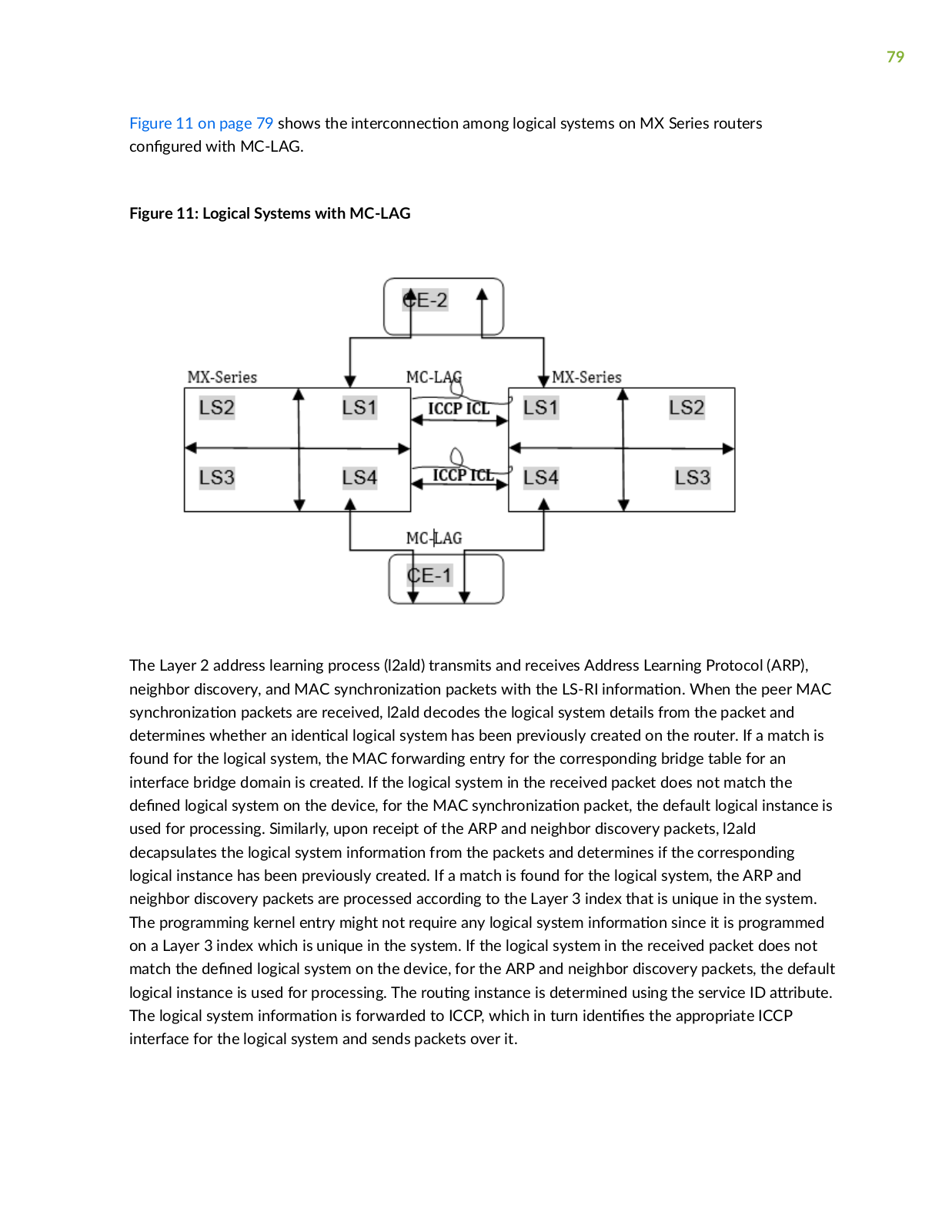 79

Figure 11 on page 79 shows the interconnection among logical systems on MX Series routers configured with MC-LAG.

Figure 11: Logical Systems with MC-LAG

CE-2

MX-Series

MC-LAG

MX-Series

LS2

LS1

ICCP ICL

LS1

LS2

LS3

LS4

ICCP ICL

LS4

LS3

MC-LAG

CE-1

The Layer 2 address learning process (l2ald) transmits and receives Address Learning Protocol (ARP), neighbor discovery, and MAC synchronization packets with the LS-RI information. When the peer MAC synchronization packets are received, l2ald decodes the logical system details from the packet and determines whether an identical logical system has been previously created on the router. If a match is found for the logical system, the MAC forwarding entry for the corresponding bridge table for an interface bridge domain is created. If the logical system in the received packet does not match the defined logical system on the device, for the MAC synchronization packet, the default logical instance is used for processing. Similarly, upon receipt of the ARP and neighbor discovery packets, l2ald decapsulates the logical system information from the packets and determines if the corresponding logical instance has been previously created. If a match is found for the logical system, the ARP and neighbor discovery packets are processed according to the Layer 3 index that is unique in the system. The programming kernel entry might not require any logical system information since it is programmed on a Layer 3 index which is unique in the system. If the logical system in the received packet does not match the defined logical system on the device, for the ARP and neighbor discovery packets, the default logical instance is used for processing. The routing instance is determined using the service ID attribute. The logical system information is forwarded to ICCP, which in turn identifies the appropriate ICCP interface for the logical system and sends packets over it.